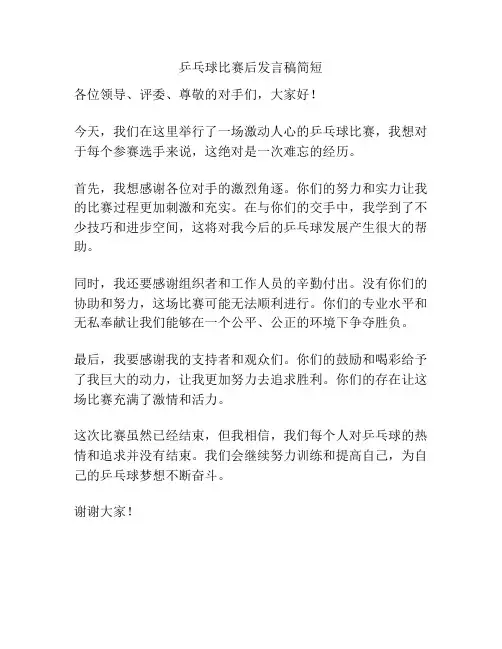 乒乓球比赛后发言稿简短

各位领导、评委、尊敬的对手们，大家好！

今天，我们在这里举行了一场激动人心的乒乓球比赛，我想对于每个参赛选手来说，这绝对是一次难忘的经历。

首先，我想感谢各位对手的激烈角逐。你们的努力和实力让我的比赛过程更加刺激和充实。在与你们的交手中，我学到了不少技巧和进步空间，这将对我今后的乒乓球发展产生很大的帮助。

同时，我还要感谢组织者和工作人员的辛勤付出。没有你们的协助和努力，这场比赛可能无法顺利进行。你们的专业水平和无私奉献让我们能够在一个公平、公正的环境下争夺胜负。

最后，我要感谢我的支持者和观众们。你们的鼓励和喝彩给予了我巨大的动力，让我更加努力去追求胜利。你们的存在让这场比赛充满了激情和活力。

这次比赛虽然已经结束，但我相信，我们每个人对乒乓球的热情和追求并没有结束。我们会继续努力训练和提高自己，为自己的乒乓球梦想不断奋斗。

谢谢大家！